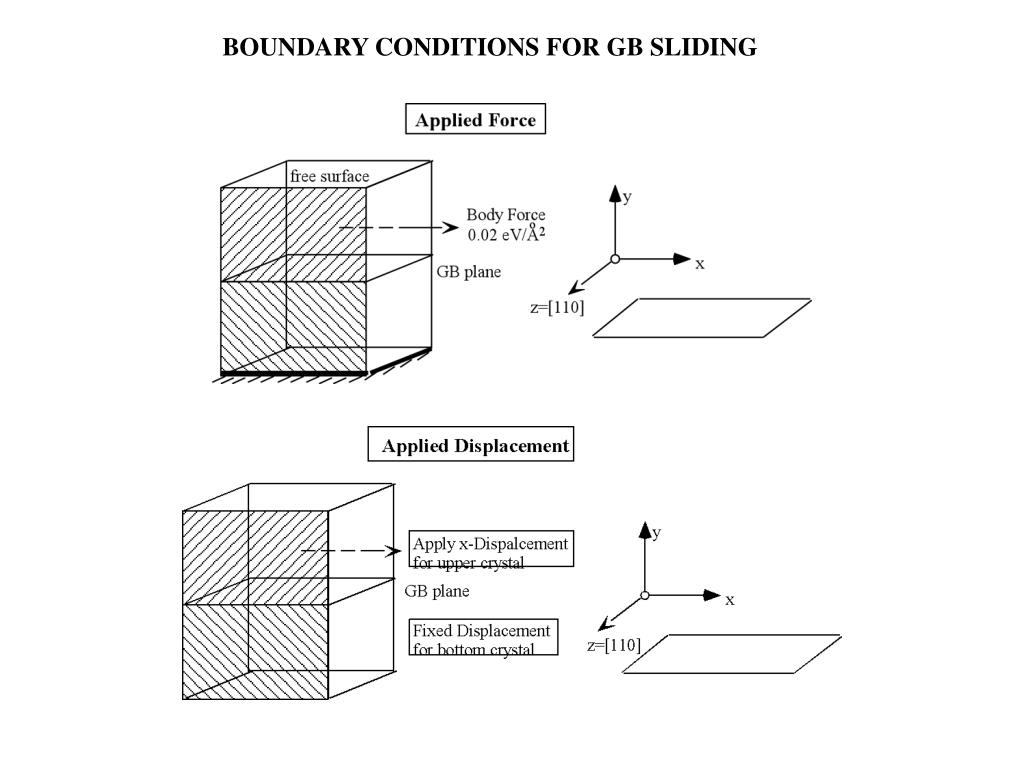 BOUNDARY CONDITIONS FOR GB SLIDING

Applied Force

free surface

Body Force
0.02 eV/Å$^2$

GB plane

y

x

z=[110]

Applied Displacement

Apply x-Dispalcement for upper crystal

GB plane

Fixed Displacement for bottom crystal

y

x

z=[110]